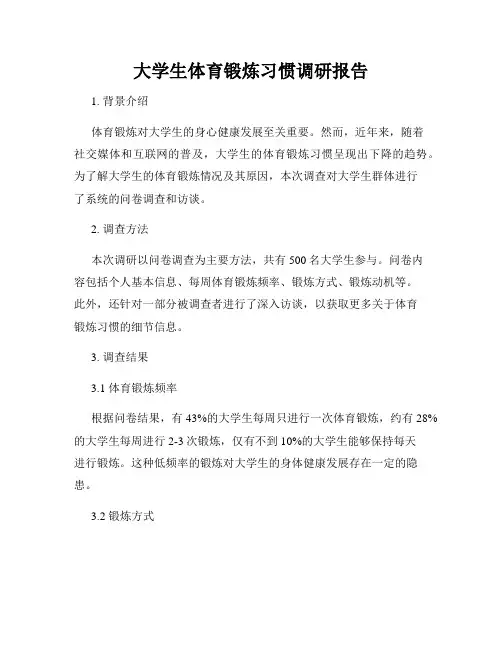 大学生体育锻炼习惯调研报告

1. 背景介绍

体育锻炼对大学生的身心健康发展至关重要。然而，近年来，随着社交媒体和互联网的普及，大学生的体育锻炼习惯呈现出下降的趋势。为了解大学生的体育锻炼情况及其原因，本次调查对大学生群体进行了系统的问卷调查和访谈。

2. 调查方法

本次调研以问卷调查为主要方法，共有 500 名大学生参与。问卷内容包括个人基本信息、每周体育锻炼频率、锻炼方式、锻炼动机等。此外，还针对一部分被调查者进行了深入访谈，以获取更多关于体育锻炼习惯的细节信息。

3. 调查结果

3.1 体育锻炼频率

根据问卷结果，有 43%的大学生每周只进行一次体育锻炼，约有 28%的大学生每周进行 2-3 次锻炼，仅有不到 10%的大学生能够保持每天进行锻炼。这种低频率的锻炼对大学生的身体健康发展存在一定的隐患。

3.2 锻炼方式